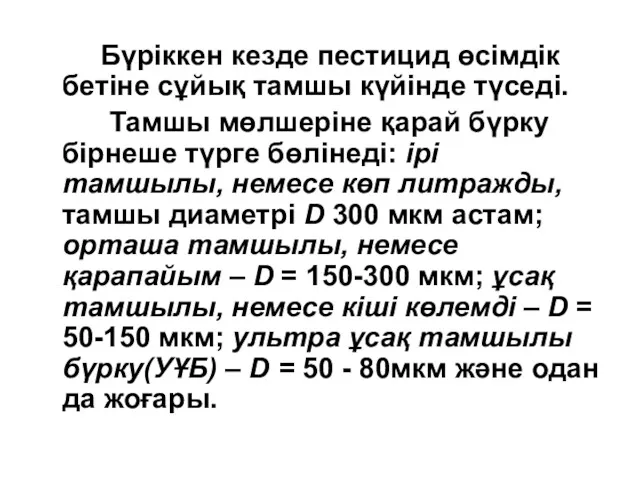 Бүріккен кезде пестицид өсімдік бетіне сұйық тамшы күйінде түседі.

Тамшы мөлшеріне қарай бүрку бірнеше түрге бөлінеді: ірі тамшылы, немесе көп литражды, тамшы диаметрі D 300 мкм астам; орташа тамшылы, немесе қарапайым – D = 150-300 мкм; ұсақ тамшылы, немесе кіші көлемді – D = 50-150 мкм; ультра ұсақ тамшылы бүрку(УҰБ) – D = 50 - 80мкм және одан да жоғары.